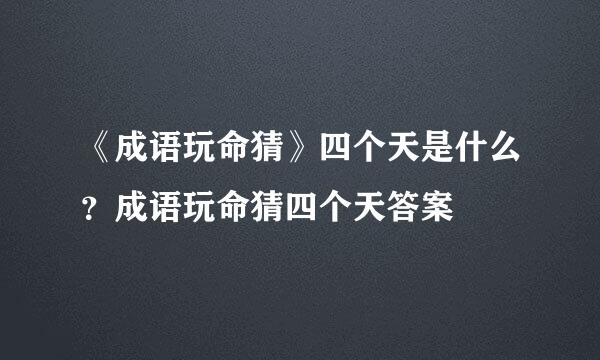 《成语玩命猜》四个天是什么？成语玩命猜四个天答案